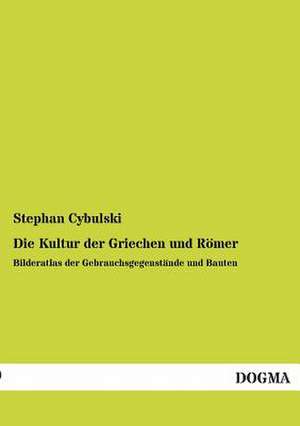 Stephan Cybulski

Die Kultur der Griechen und Römer

Bilderatlas der Gebrauchsgegenstände und Bauten

DOGMA